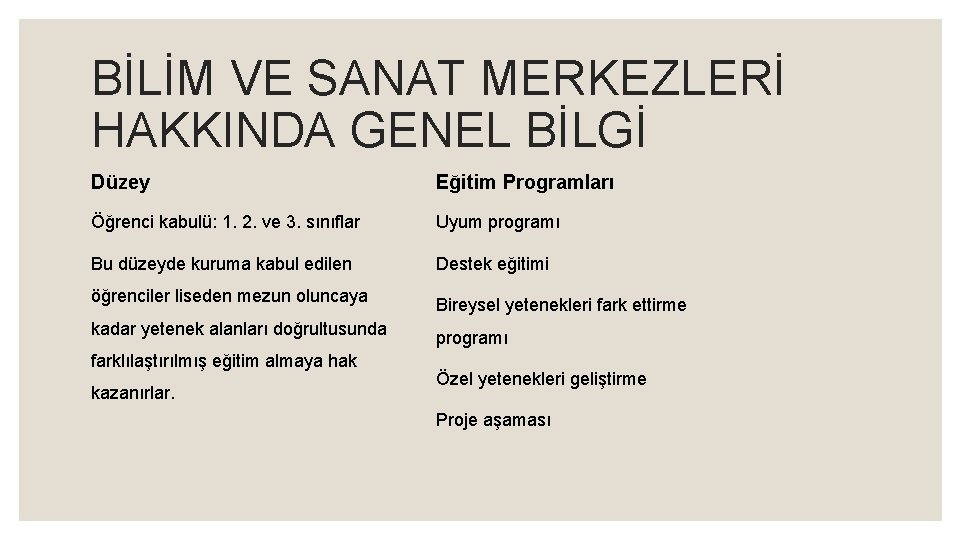 BİLİM VE SANAT MERKEZLERİ HAKKINDA GENEL BİLGİ

Düzey

Öğrenci kabulü: 1. 2. ve 3. sınıflar

Bu düzeyde kuruma kabul edilen öğrenciler liseden mezun oluncaya kadar yetenek alanları doğrultusunda farklılaştırılmış eğitim almaya hak kazanırlar.

Eğitim Programları

Uyum programı

Destek eğitimi

Bireysel yetenekleri fark ettirme programı

Özel yetenekleri geliştirme

Proje aşaması